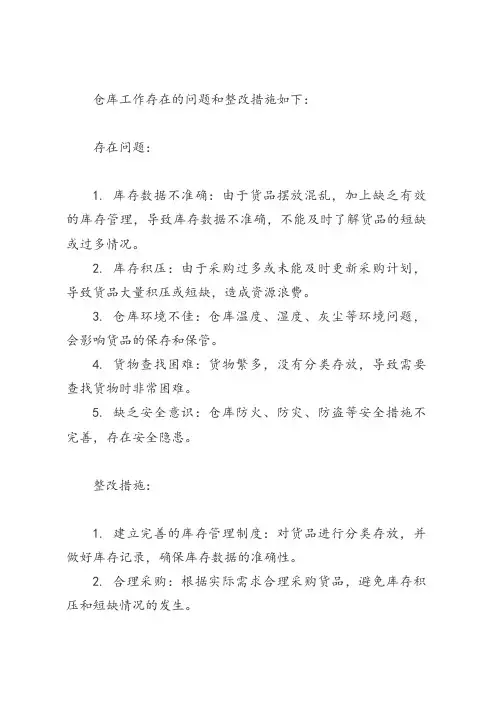 仓库工作存在的问题和整改措施如下：

存在问题：

1. 库存数据不准确：由于货品摆放混乱，加上缺乏有效的库存管理，导致库存数据不准确，不能及时了解货品的短缺或过多情况。

2. 库存积压：由于采购过多或未能及时更新采购计划，导致货品大量积压或短缺，造成资源浪费。

3. 仓库环境不佳：仓库温度、湿度、灰尘等环境问题，会影响货品的保存和保管。

4. 货物查找困难：货物繁多，没有分类存放，导致需要查找货物时非常困难。

5. 缺乏安全意识：仓库防火、防灾、防盗等安全措施不完善，存在安全隐患。

整改措施：

1. 建立完善的库存管理制度：对货品进行分类存放，并做好库存记录，确保库存数据的准确性。

2. 合理采购：根据实际需求合理采购货品，避免库存积压和短缺情况的发生。